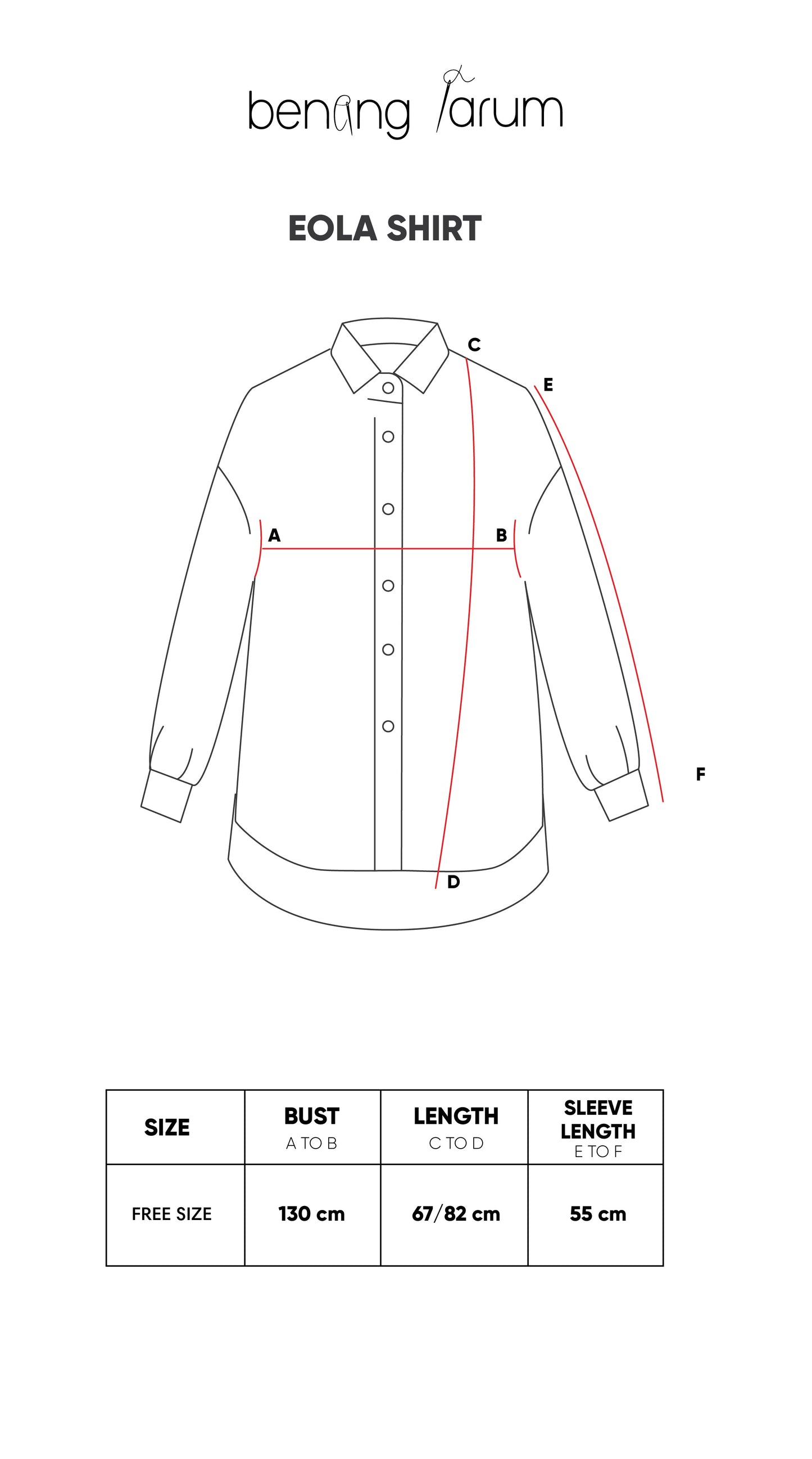 benang jarum

EOLA SHIRT

C
E
A
B
F
D

| SIZE | BUST A TO B | LENGTH C TO D | SLEEVE LENGTH E TO F |
|---|---|---|---|
| FREE SIZE | 130 cm | 67/82 cm | 55 cm |